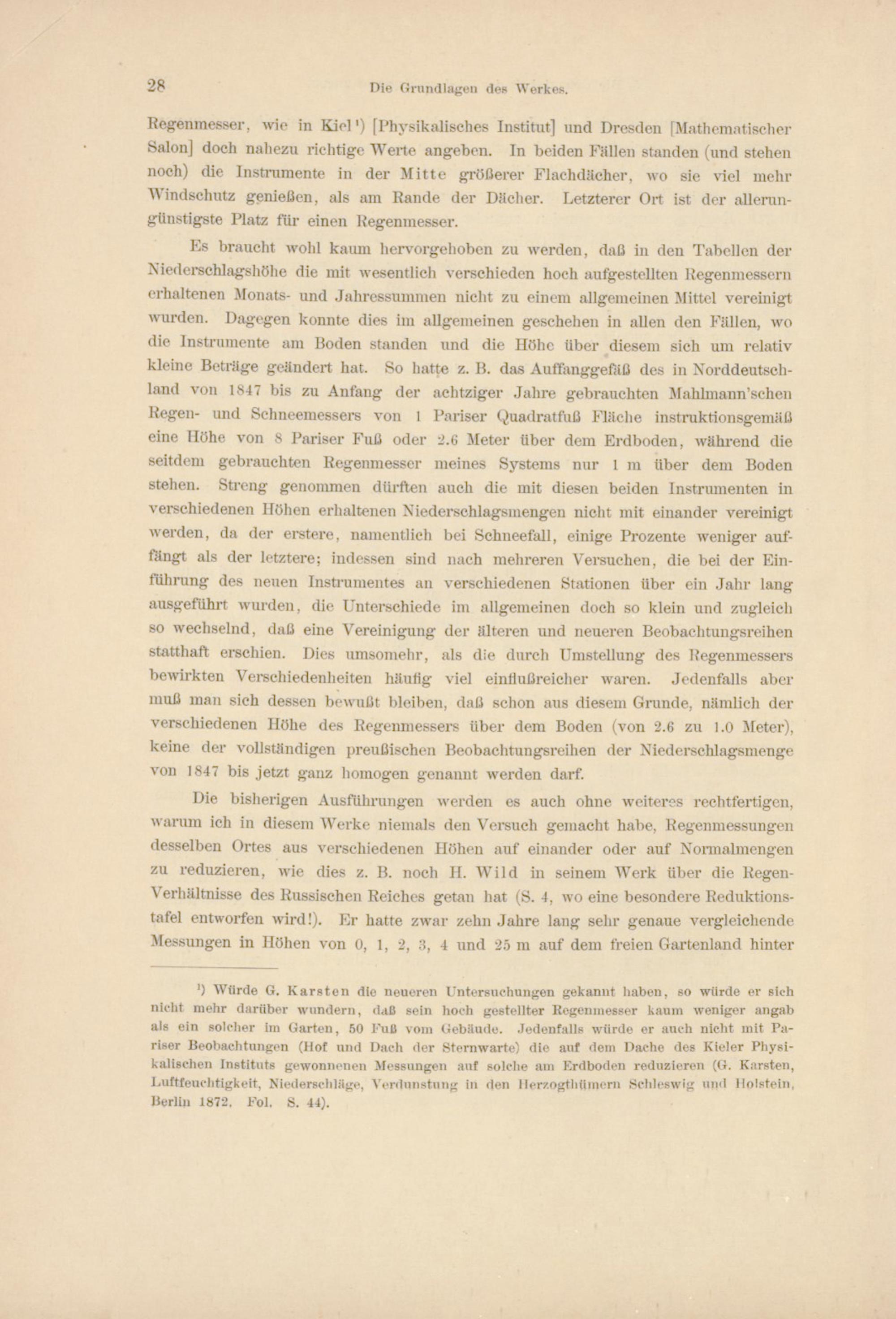 28 Die Grundlagen des Werkes.

Regenmesser, wie in Kiel¹) [Physikalisches Institut] und Dresden [Mathematischer Salon] doch nahezu richtige Werte angeben. In beiden Fällen standen (und stehen noch) die Instrumente in der Mitte größerer Flachdächer, wo sie viel mehr Windschutz genießen, als am Rande der Dächer. Letzterer Ort ist der allerungünstigste Platz für einen Regenmesser.

Es braucht wohl kaum hervorgehoben zu werden, daß in den Tabellen der Niederschlagshöhe die mit wesentlich verschieden hoch aufgestellten Regenmessern erhaltenen Monats- und Jahressummen nicht zu einem allgemeinen Mittel vereinigt wurden. Dagegen konnte dies im allgemeinen geschehen in allen den Fällen, wo die Instrumente am Boden standen und die Höhe über diesem sich um relativ kleine Beträge geändert hat. So hatte z. B. das Auffanggefäß des in Norddeutschland von 1847 bis zu Anfang der achtziger Jahre gebrauchten Mahlmann'schen Regen- und Schneemessers von 1 Pariser Quadratfuß Fläche instruktionsgemäß eine Höhe von 8 Pariser Fuß oder 2.6 Meter über dem Erdboden, während die seitdem gebrauchten Regenmesser meines Systems nur 1 m über dem Boden stehen. Streng genommen dürften auch die mit diesen beiden Instrumenten in verschiedenen Höhen erhaltenen Niederschlagsmengen nicht mit einander vereinigt werden, da der erstere, namentlich bei Schneefall, einige Prozente weniger auffängt als der letztere; indessen sind nach mehreren Versuchen, die bei der Einführung des neuen Instrumentes an verschiedenen Stationen über ein Jahr lang ausgeführt wurden, die Unterschiede im allgemeinen doch so klein und zugleich so wechselnd, daß eine Vereinigung der älteren und neueren Beobachtungsreihen statthaft erschien. Dies umsomehr, als die durch Umstellung des Regenmessers bewirkten Verschiedenheiten häufig viel einflußreicher waren. Jedenfalls aber muß man sich dessen bewußt bleiben, daß schon aus diesem Grunde, nämlich der verschiedenen Höhe des Regenmessers über dem Boden (von 2.6 zu 1.0 Meter), keine der vollständigen preußischen Beobachtungsreihen der Niederschlagsmenge von 1847 bis jetzt ganz homogen genannt werden darf.

Die bisherigen Ausführungen werden es auch ohne weiteres rechtfertigen, warum ich in diesem Werke niemals den Versuch gemacht habe, Regenmessungen desselben Ortes aus verschiedenen Höhen auf einander oder auf Normalmengen zu reduzieren, wie dies z. B. noch H. Wild in seinem Werk über die Regen-Verhältnisse des Russischen Reiches getan hat (S. 4, wo eine besondere Reduktionstafel entworfen wird!). Er hatte zwar zehn Jahre lang sehr genaue vergleichende Messungen in Höhen von 0, 1, 2, 3, 4 und 25 m auf dem freien Gartenland hinter

¹) Würde G. Karsten die neueren Untersuchungen gekannt haben, so würde er sich nicht mehr darüber wundern, daß sein hoch gestellter Regenmesser kaum weniger angab als ein solcher im Garten, 50 Fuß vom Gebäude. Jedenfalls würde er auch nicht mit Pariser Beobachtungen (Hof und Dach der Sternwarte) die auf dem Dache des Kieler Physikalischen Instituts gewonnenen Messungen auf solche am Erdboden reduzieren (G. Karsten, Luftfeuchtigkeit, Niederschläge, Verdunstung in den Herzogthümern Schleswig und Holstein, Berlin 1872. Fol. S. 44).